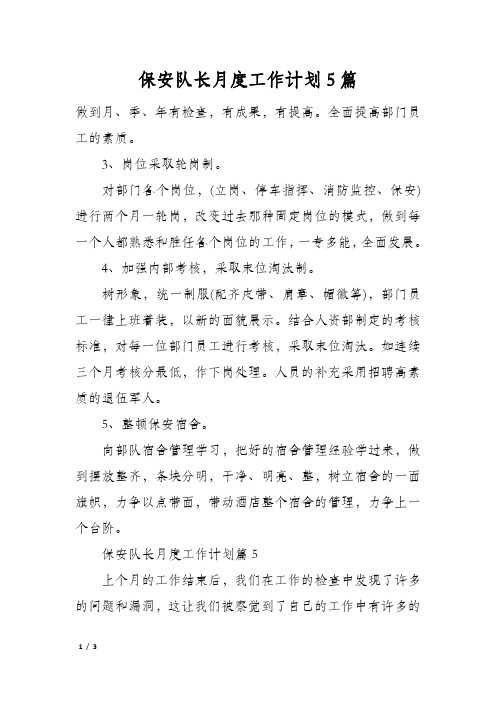 保安队长月度工作计划5篇

做到月、季、年有检查，有成果，有提高。全面提高部门员工的素质。

3、岗位采取轮岗制。

对部门各个岗位，(立岗、停车指挥、消防监控、保安)进行两个月一轮岗，改变过去那种固定岗位的模式，做到每一个人都熟悉和胜任各个岗位的工作，一专多能，全面发展。

4、加强内部考核，采取末位淘汰制。

树形象，统一制服(配齐皮带、肩章、帽徽等)，部门员工一律上班着装，以新的面貌展示。结合人资部制定的考核标准，对每一位部门员工进行考核，采取末位淘汰。如连续三个月考核分最低，作下岗处理。人员的补充采用招聘高素质的退伍军人。

5、整顿保安宿舍。

向部队宿舍管理学习，把好的宿舍管理经验学过来，做到摆放整齐，条块分明，干净、明亮、整，树立宿舍的一面旗帜，力争以点带面，带动酒店整个宿舍的管理，力争上一个台阶。

保安队长月度工作计划篇5

上个月的工作结束后，我们在工作的检查中发现了许多的问题和漏洞，这让我们被察觉到了自己的工作中有许多的

1 / 3